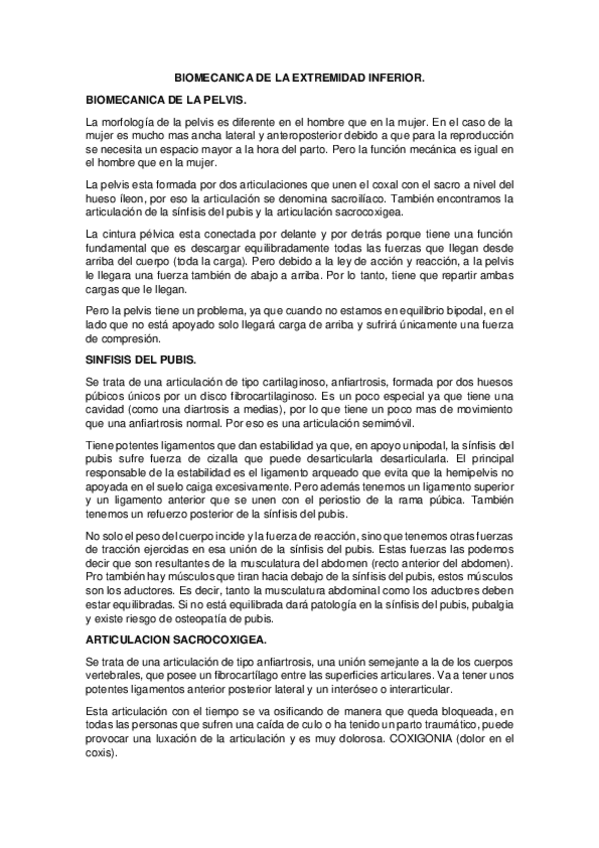 BIOMECANICA DE LA EXTREMIDAD INFERIOR.

BIOMECANICA DE LA PELVIS.

La morfología de la pelvis es diferente en el hombre que en la mujer. En el caso de la mujer es mucho mas ancha lateral y anteroposterior debido a que para la reproducción se necesita un espacio mayor a la hora del parto. Pero la función mecánica es igual en el hombre que en la mujer.

La pelvis esta formada por dos articulaciones que unen el coxal con el sacro a nivel del hueso íleon, por eso la articulación se denomina sacroilíaco. También encontramos la articulación de la sínfisis del pubis y la articulación sacrocoxigea.

La cintura pélvica esta conectada por delante y por detrás porque tiene una función fundamental que es descargar equilibradamente todas las fuerzas que llegan desde arriba del cuerpo (toda la carga). Pero debido a la ley de acción y reacción, a la pelvis le llegara una fuerza también de abajo a arriba. Por lo tanto, tiene que repartir ambas cargas que le llegan.

Pero la pelvis tiene un problema, ya que cuando no estamos en equilibrio bipodal, en el lado que no está apoyado solo llegará carga de arriba y sufrirá únicamente una fuerza de compresión.

SINFISIS DEL PUBIS.

Se trata de una articulación de tipo cartilaginoso, anfiartrosis, formada por dos huesos púbicos únicos por un disco fibrocartilaginoso. Es un poco especial ya que tiene una cavidad (como una diartrosis a medias), por lo que tiene un poco mas de movimiento que una anfiartrosis normal. Por eso es una articulación semimóvil.

Tiene potentes ligamentos que dan estabilidad ya que, en apoyo unipodal, la sínfisis del pubis sufre fuerza de cizalla que puede desarticularla desarticularla. El principal responsable de la estabilidad es el ligamento arqueado que evita que la hemipelvis no apoyada en el suelo caiga excesivamente. Pero además tenemos un ligamento superior y un ligamento anterior que se unen con el periostio de la rama púbica. También tenemos un refuerzo posterior de la sínfisis del pubis.

No solo el peso del cuerpo incide y la fuerza de reacción, sino que tenemos otras fuerzas de tracción ejercidas en esa unión de la sínfisis del pubis. Estas fuerzas las podemos decir que son resultantes de la musculatura del abdomen (recto anterior del abdomen). Pro también hay músculos que tiran hacia debajo de la sínfisis del pubis, estos músculos son los aductores. Es decir, tanto la musculatura abdominal como los aductores deben estar equilibradas. Si no está equilibrada dará patología en la sínfisis del pubis, pubalgia y existe riesgo de osteopatía de pubis.

ARTICULACION SACROCOXIGEA.

Se trata de una articulación de tipo anfiartrosis, una unión semejante a la de los cuerpos vertebrales, que posee un fibrocartílago entre las superficies articulares. Va a tener unos potentes ligamentos anterior posterior lateral y un interóseo o interarticular.

Esta articulación con el tiempo se va osificando de manera que queda bloqueada, en todas las personas que sufren una caída de culo o ha tenido un parto traumático, puede provocar una luxación de la articulación y es muy dolorosa. COXIGONIA (dolor en el coxis).